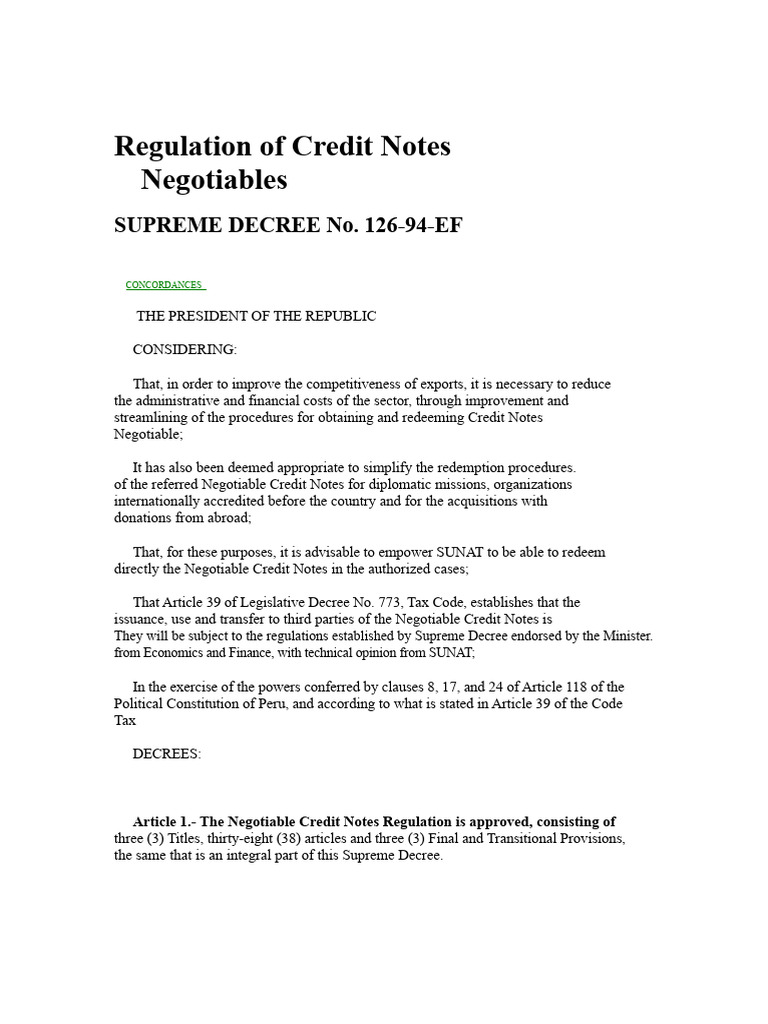 Regulation of Credit Notes Negotiables

SUPREME DECREE No. 126-94-EF

CONCORDANCES

THE PRESIDENT OF THE REPUBLIC

CONSIDERING:

That, in order to improve the competitiveness of exports, it is necessary to reduce the administrative and financial costs of the sector, through improvement and streamlining of the procedures for obtaining and redeeming Credit Notes Negotiable;

It has also been deemed appropriate to simplify the redemption procedures. of the referred Negotiable Credit Notes for diplomatic missions, organizations internationally accredited before the country and for the acquisitions with donations from abroad;

That, for these purposes, it is advisable to empower SUNAT to be able to redeem directly the Negotiable Credit Notes in the authorized cases;

That Article 39 of Legislative Decree No. 773, Tax Code, establishes that the issuance, use and transfer to third parties of the Negotiable Credit Notes is They will be subject to the regulations established by Supreme Decree endorsed by the Minister. from Economics and Finance, with technical opinion from SUNAT;

In the exercise of the powers conferred by clauses 8, 17, and 24 of Article 118 of the Political Constitution of Peru, and according to what is stated in Article 39 of the Code Tax

DECREES:

Article 1.- The Negotiable Credit Notes Regulation is approved, consisting of three (3) Titles, thirty-eight (38) articles and three (3) Final and Transitional Provisions, the same that is an integral part of this Supreme Decree.